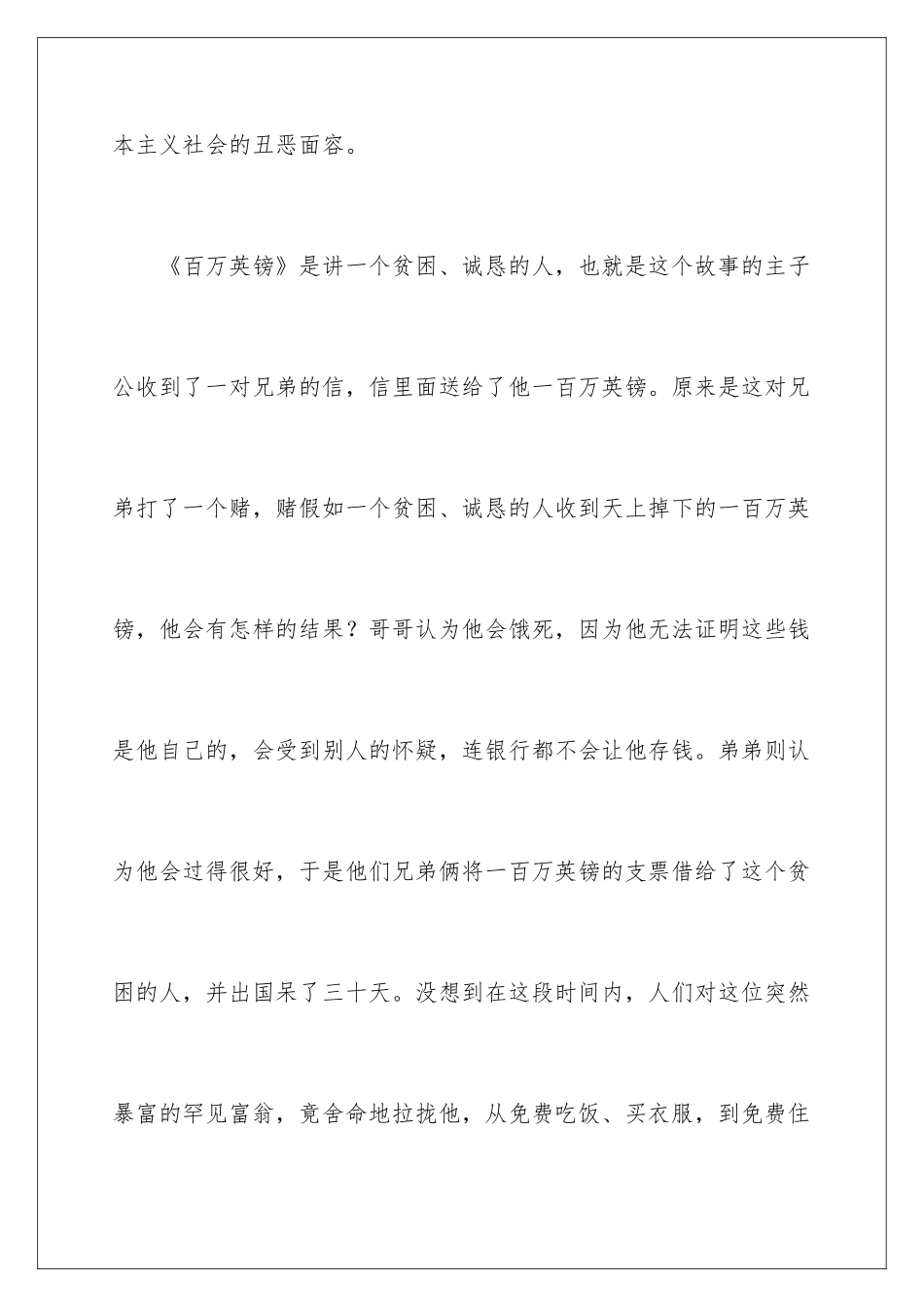 本主义社会的丑恶面容。

《百万英镑》是讲一个贫困、诚恳的人，也就是这个故事的主子公收到了一对兄弟的信，信里面送给了他一百万英镑。原来是这对兄弟打了一个赌，赌假如一个贫困、诚恳的人收到天上掉下的一百万英镑，他会有怎样的结果？哥哥认为他会饿死，因为他无法证明这些钱是他自己的，会受到别人的怀疑，连银行都不会让他存钱。弟弟则认为他会过得很好，于是他们兄弟俩将一百万英镑的支票借给了这个贫困的人，并出国呆了三十天。没想到在这段时间内，人们对这位突然暴富的罕见富翁，竟舍命地拉拢他，从免费吃饭、买衣服，到免费住